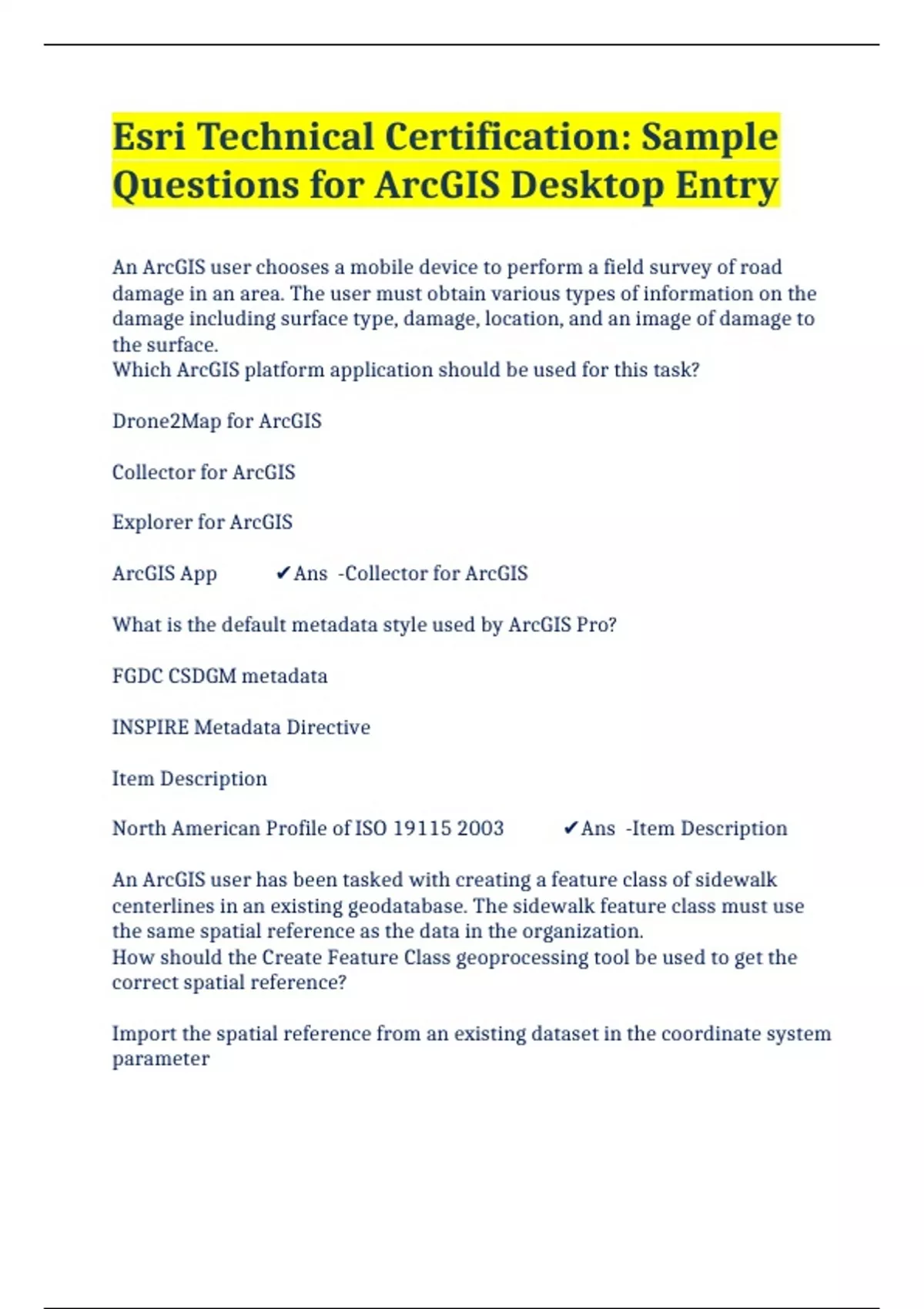 Esri Technical Certification: Sample Questions for ArcGIS Desktop Entry

An ArcGIS user chooses a mobile device to perform a field survey of road damage in an area. The user must obtain various types of information on the damage including surface type, damage, location, and an image of damage to the surface.
Which ArcGIS platform application should be used for this task?

Drone2Map for ArcGIS

Collector for ArcGIS

Explorer for ArcGIS

ArcGIS App ✔Ans -Collector for ArcGIS

What is the default metadata style used by ArcGIS Pro?

FGDC CSDGM metadata

INSPIRE Metadata Directive

Item Description

North American Profile of ISO 19115 2003 ✔Ans -Item Description

An ArcGIS user has been tasked with creating a feature class of sidewalk centerlines in an existing geodatabase. The sidewalk feature class must use the same spatial reference as the data in the organization.
How should the Create Feature Class geoprocessing tool be used to get the correct spatial reference?

Import the spatial reference from an existing dataset in the coordinate system parameter